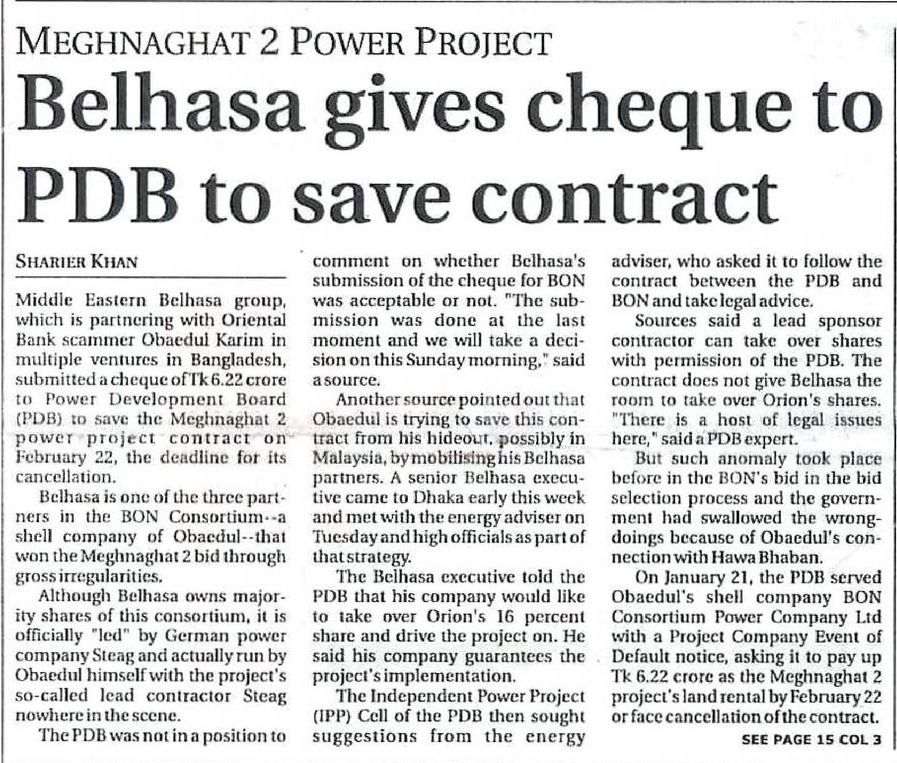 MEGHNAGHAT 2 POWER PROJECT

Belhasa gives cheque to PDB to save contract

SHARIER KHAN

Middle Eastern Belhasa group, which is partnering with Oriental Bank scammer Obaedul Karim in multiple ventures in Bangladesh, submitted a cheque of Tk 6.22 crore to Power Development Board (PDB) to save the Meghnaghat 2 power project contract on February 22, the deadline for its cancellation.

Belhasa is one of the three partners in the BON Consortium--a shell company of Obaedul--that won the Meghnaghat 2 bid through gross irregularities.

Although Belhasa owns majority shares of this consortium, it is officially "led" by German power company Steag and actually run by Obaedul himself with the project's so-called lead contractor Steag nowhere in the scene.

The PDB was not in a position to comment on whether Belhasa's submission of the cheque for BON was acceptable or not. "The submission was done at the last moment and we will take a decision on this Sunday morning," said a source.

Another source pointed out that Obaedul is trying to save this contract from his hideout, possibly in Malaysia, by mobilising his Belhasa partners. A senior Belhasa executive came to Dhaka early this week and met with the energy adviser on Tuesday and high officials as part of that strategy.

The Belhasa executive told the PDB that his company would like to take over Orion's 16 percent share and drive the project on. He said his company guarantees the project's implementation.

The Independent Power Project (IPP) Cell of the PDB then sought suggestions from the energy adviser, who asked it to follow the contract between the PDB and BON and take legal advice.

Sources said a lead sponsor contractor can take over shares with permission of the PDB. The contract does not give Belhasa the room to take over Orion's shares. "There is a host of legal issues here," said a PDB expert.

But such anomaly took place before in the BON's bid in the bid selection process and the government had swallowed the wrongdoings because of Obaedul's connection with Hawa Bhaban.

On January 21, the PDB served Obaedul's shell company BON Consortium Power Company Ltd with a Project Company Event of Default notice, asking it to pay up Tk 6.22 crore as the Meghnaghat 2 project's land rental by February 22 or face cancellation of the contract.

SEE PAGE 15 COL 3